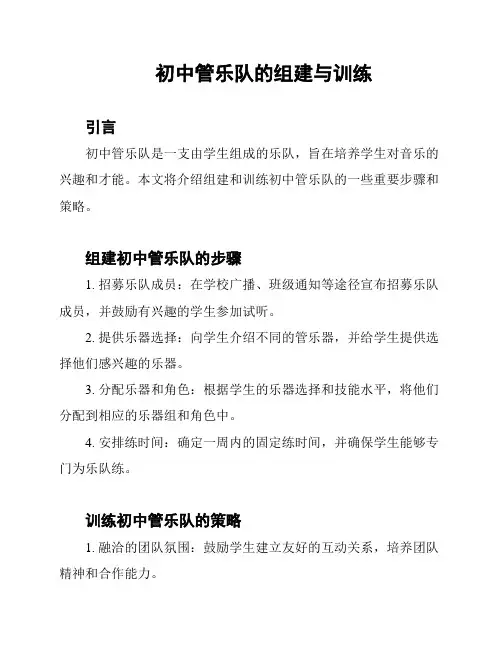 初中管乐队的组建与训练

引言

初中管乐队是一支由学生组成的乐队，旨在培养学生对音乐的兴趣和才能。本文将介绍组建和训练初中管乐队的一些重要步骤和策略。

组建初中管乐队的步骤

1. 招募乐队成员：在学校广播、班级通知等途径宣布招募乐队成员，并鼓励有兴趣的学生参加试听。

2. 提供乐器选择：向学生介绍不同的管乐器，并给学生提供选择他们感兴趣的乐器。

3. 分配乐器和角色：根据学生的乐器选择和技能水平，将他们分配到相应的乐器组和角色中。

4. 安排练时间：确定一周内的固定练时间，并确保学生能够专门为乐队练。

训练初中管乐队的策略

1. 融洽的团队氛围：鼓励学生建立友好的互动关系，培养团队精神和合作能力。